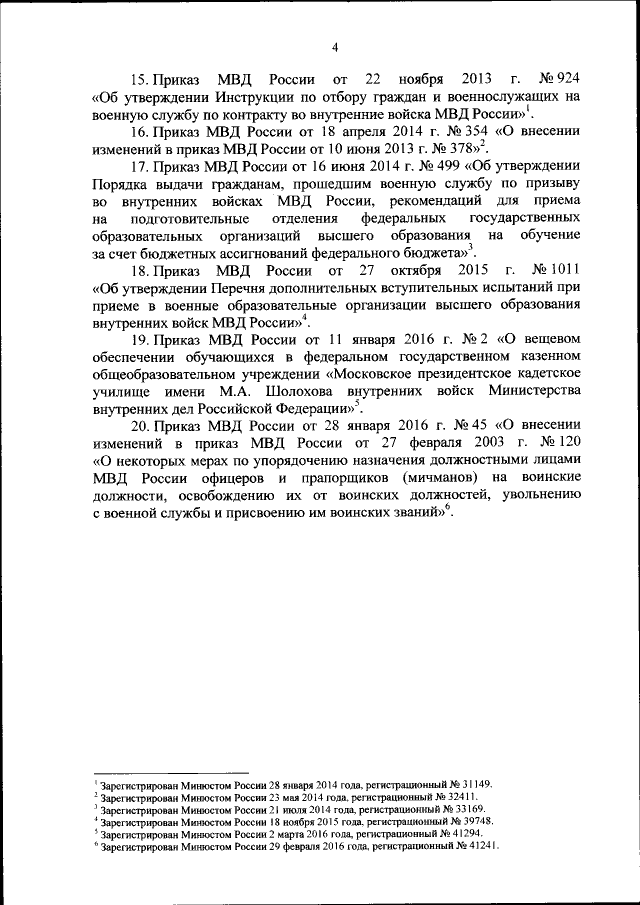 4

15. Приказ МВД России от 22 ноября 2013 г. № 924 «Об утверждении Инструкции по отбору граждан и военнослужащих на военную службу по контракту во внутренние войска МВД России»$^1$.

16. Приказ МВД России от 18 апреля 2014 г. № 354 «О внесении изменений в приказ МВД России от 10 июня 2013 г. № 378»$^2$.

17. Приказ МВД России от 16 июня 2014 г. № 499 «Об утверждении Порядка выдачи гражданам, прошедшим военную службу по призыву во внутренних войсках МВД России, рекомендаций для приема на подготовительные отделения федеральных государственных образовательных организаций высшего образования на обучение за счет бюджетных ассигнований федерального бюджета»$^3$.

18. Приказ МВД России от 27 октября 2015 г. № 1011 «Об утверждении Перечня дополнительных вступительных испытаний при приеме в военные образовательные организации высшего образования внутренних войск МВД России»$^4$.

19. Приказ МВД России от 11 января 2016 г. № 2 «О вещевом обеспечении обучающихся в федеральном государственном казенном общеобразовательном учреждении «Московское президентское кадетское училище имени М.А. Шолохова внутренних войск Министерства внутренних дел Российской Федерации»$^5$.

20. Приказ МВД России от 28 января 2016 г. № 45 «О внесении изменений в приказ МВД России от 27 февраля 2003 г. № 120 «О некоторых мерах по упорядочению назначения должностными лицами МВД России офицеров и прапорщиков (мичманов) на воинские должности, освобождению их от воинских должностей, увольнению с военной службы и присвоению им воинских званий»$^6$.

$^1$ Зарегистрирован Минюстом России 28 января 2014 года, регистрационный № 31149.
$^2$ Зарегистрирован Минюстом России 23 мая 2014 года, регистрационный № 32411.
$^3$ Зарегистрирован Минюстом России 21 июля 2014 года, регистрационный № 33169.
$^4$ Зарегистрирован Минюстом России 18 ноября 2015 года, регистрационный № 39748.
$^5$ Зарегистрирован Минюстом России 2 марта 2016 года, регистрационный № 41294.
$^6$ Зарегистрирован Минюстом России 29 февраля 2016 года, регистрационный № 41241.